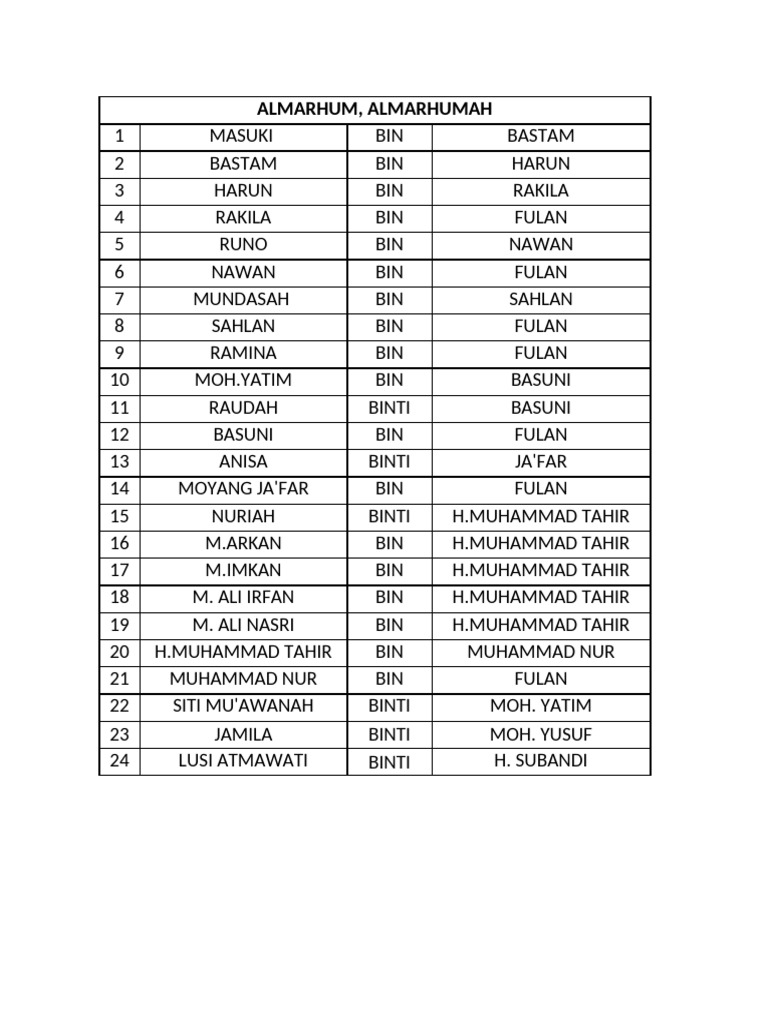 | ALMARHUM, ALMARHUMAH | | | |
|---|---|---|---|
| 1 | MASUKI | BIN | BASTAM |
| 2 | BASTAM | BIN | HARUN |
| 3 | HARUN | BIN | RAKILA |
| 4 | RAKILA | BIN | FULAN |
| 5 | RUNO | BIN | NAWAN |
| 6 | NAWAN | BIN | FULAN |
| 7 | MUNDASAH | BIN | SAHLAN |
| 8 | SAHLAN | BIN | FULAN |
| 9 | RAMINA | BIN | FULAN |
| 10 | MOH.YATIM | BIN | BASUNI |
| 11 | RAUDAH | BINTI | BASUNI |
| 12 | BASUNI | BIN | FULAN |
| 13 | ANISA | BINTI | JA'FAR |
| 14 | MOYANG JA'FAR | BIN | FULAN |
| 15 | NURIAH | BINTI | H.MUHAMMAD TAHIR |
| 16 | M.ARKAN | BIN | H.MUHAMMAD TAHIR |
| 17 | M.IMKAN | BIN | H.MUHAMMAD TAHIR |
| 18 | M. ALI IRFAN | BIN | H.MUHAMMAD TAHIR |
| 19 | M. ALI NASRI | BIN | H.MUHAMMAD TAHIR |
| 20 | H.MUHAMMAD TAHIR | BIN | MUHAMMAD NUR |
| 21 | MUHAMMAD NUR | BIN | FULAN |
| 22 | SITI MU'AWANAH | BINTI | MOH. YATIM |
| 23 | JAMILA | BINTI | MOH. YUSUF |
| 24 | LUSI ATMAWATI | BINTI | H. SUBANDI |